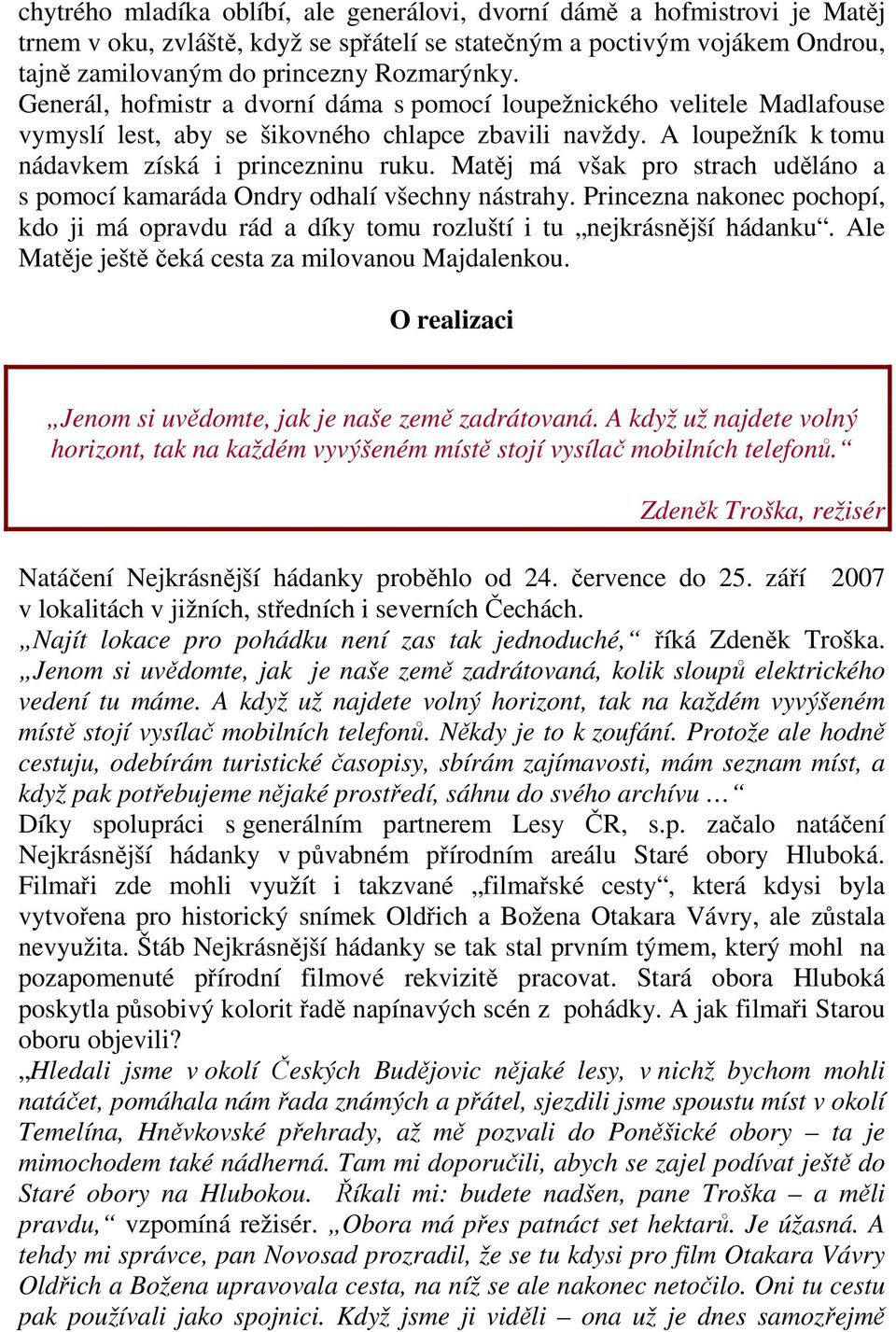 chytrého mladíka oblíbí, ale generálovi, dvorní dámě a hofmistrovi je Matěj trnem v oku, zvláště, když se spřátelí se statečným a poctivým vojákem Ondrou, tajně zamilovaným do princezny Rozmarýnky.
Generál, hofmistr a dvorní dáma s pomocí loupežnického velitele Madlafouse vymyslí lest, aby se šikovného chlapce zbavili navždy. A loupežník k tomu nádavkem získá i princezninu ruku. Matěj má však pro strach uděláno a s pomocí kamaráda Ondry odhalí všechny nástrahy. Princezna nakonec pochopí, kdo ji má opravdu rád a díky tomu rozluští i tu „nejkrásnější hádanku“. Ale Matěje ještě čeká cesta za milovanou Majdalenkou.

O realizaci

„Jenom si uvědomte, jak je naše země zadrátovaná. A když už najdete volný horizont, tak na každém vyvýšeném místě stojí vysílač mobilních telefonů.“

Zdeněk Troška, režisér

Natáčení Nejkrásnější hádanky proběhlo od 24. července do 25. září 2007 v lokalitách v jižních, středních i severních Čechách.
„Najít lokace pro pohádku není zas tak jednoduché,“ říká Zdeněk Troška. „Jenom si uvědomte, jak je naše země zadrátovaná, kolik sloupů elektrického vedení tu máme. A když už najdete volný horizont, tak na každém vyvýšeném místě stojí vysílač mobilních telefonů. Někdy je to k zoufání. Protože ale hodně cestuju, odebírám turistické časopisy, sbírám zajímavosti, mám seznam míst, a když pak potřebujeme nějaké prostředí, sáhnu do svého archívu …“
Díky spolupráci s generálním partnerem Lesy ČR, s.p. začalo natáčení Nejkrásnější hádanky v půvabném přírodním areálu Staré obory Hluboká. Filmaři zde mohli využít i takzvané „filmařské cesty“, která kdysi byla vytvořena pro historický snímek Oldřich a Božena Otakara Vávry, ale zůstala nevyužita. Štáb Nejkrásnější hádanky se tak stal prvním týmem, který mohl na pozapomenuté přírodní filmové rekvizitě pracovat. Stará obora Hluboká poskytla působivý kolorit řadě napínavých scén z pohádky. A jak filmaři Starou oboru objevili?
„Hledali jsme v okolí Českých Budějovic nějaké lesy, v nichž bychom mohli natáčet, pomáhala nám řada známých a přátel, sjezdili jsme spoustu míst v okolí Temelína, Hněvkovské přehrady, až mě pozvali do Poněšické obory – ta je mimochodem také nádherná. Tam mi doporučili, abych se zajel podívat ještě do Staré obory na Hlubokou. Říkali mi: budete nadšen, pane Troška – a měli pravdu,“ vzpomíná režisér. „Obora má přes patnáct set hektarů. Je úžasná. A tehdy mi správce, pan Novosad prozradil, že se tu kdysi pro film Otakara Vávry Oldřich a Božena upravovala cesta, na níž se ale nakonec netočilo. Oni tu cestu pak používali jako spojnici. Když jsme ji viděli – ona už je dnes samozřejmě